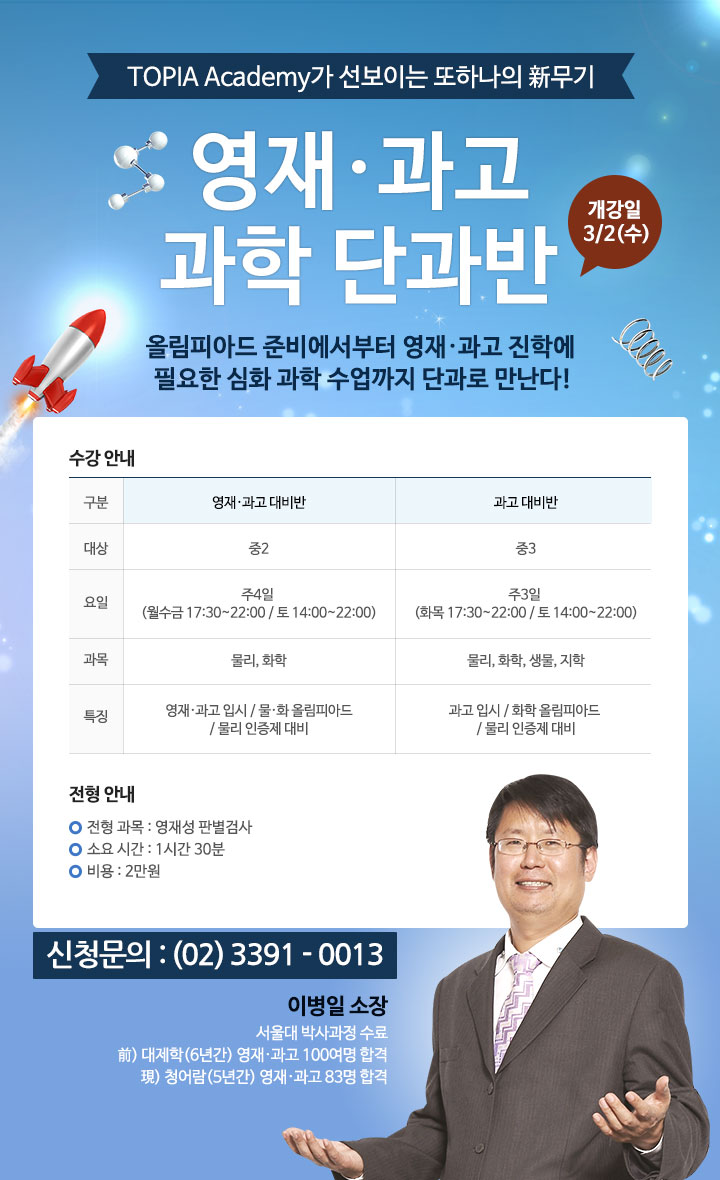 TOPIA Academy가 선보이는 또하나의 新무기

영재·과고 과학 단과반

개강일 3/2(수)

올림피아드 준비에서부터 영재·과고 진학에 필요한 심화 과학 수업까지 단과로 만난다!

수강 안내

| 구분 | 영재·과고 대비반 | 과고 대비반 |
|---|---|---|
| 대상 | 중2 | 중3 |
| 요일 | 주4일 (월수금 17:30~22:00 / 토 14:00~22:00) | 주3일 (화목 17:30~22:00 / 토 14:00~22:00) |
| 과목 | 물리, 화학 | 물리, 화학, 생물, 지학 |
| 특징 | 영재·과고 입시 / 물·화 올림피아드 / 물리 인증제 대비 | 과고 입시 / 화학 올림피아드 / 물리 인증제 대비 |

전형 안내

전형 과목 : 영재성 판별검사
소요 시간 : 1시간 30분
비용 : 2만원

신청문의 : (02) 3391 - 0013

이병일 소장
서울대 박사과정 수료
前) 대제학(6년간) 영재·과고 100여명 합격
現) 청어람(5년간) 영재·과고 83명 합격